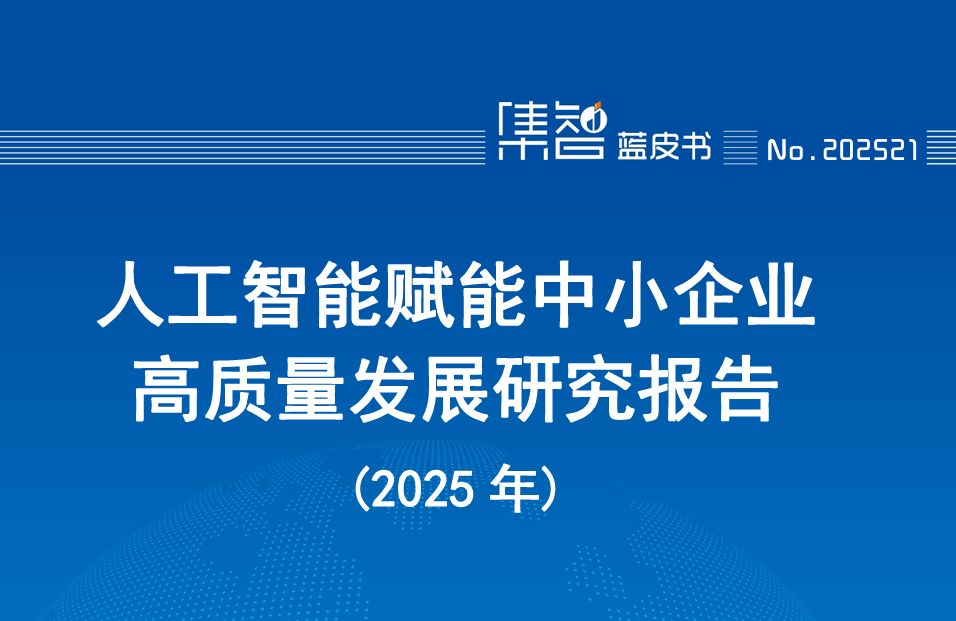 集智 蓝皮书 No.202521

人工智能赋能中小企业
高质量发展研究报告

（2025 年）